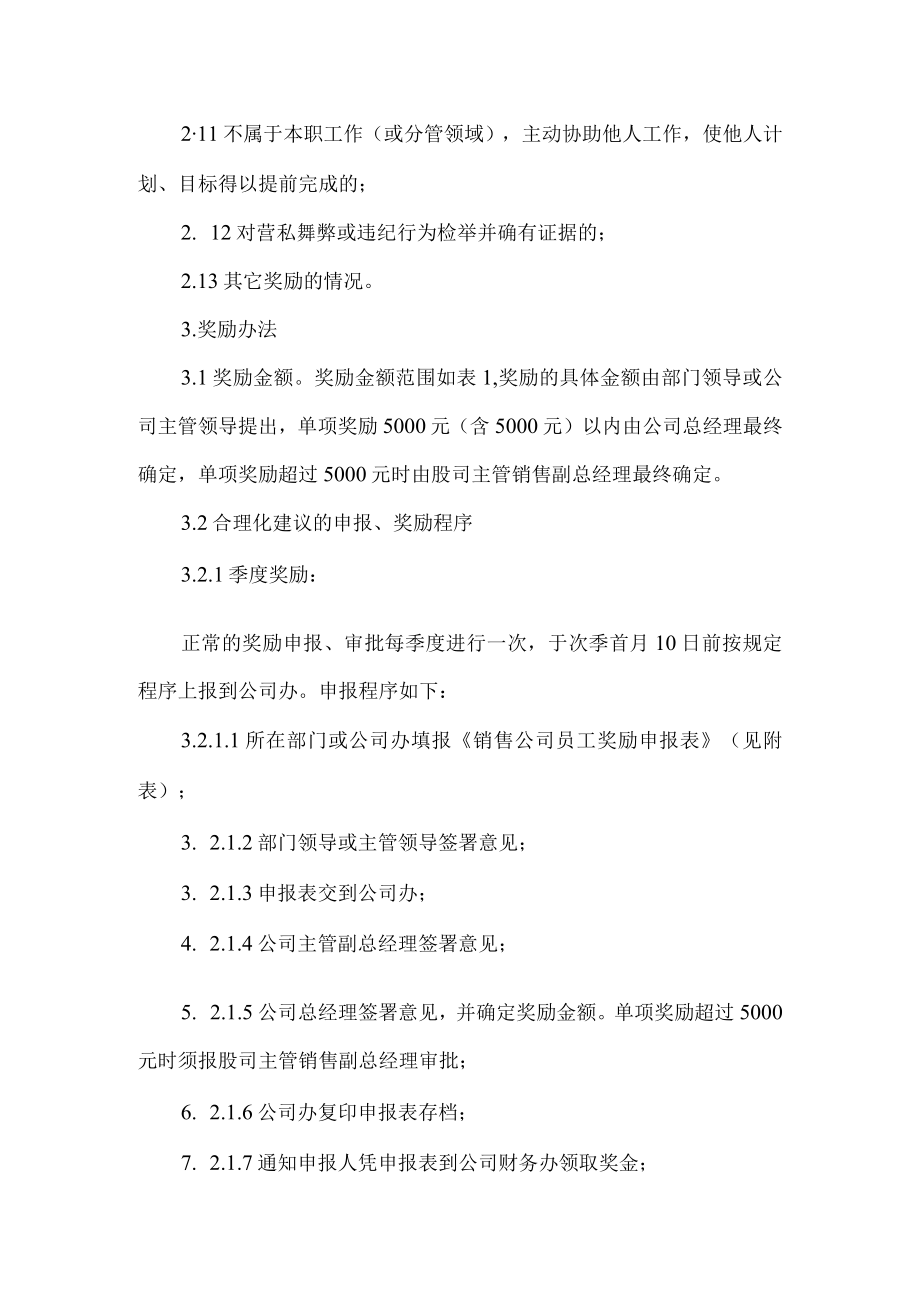 2·11 不属于本职工作（或分管领域），主动协助他人工作，使他人计划、目标得以提前完成的；

2. 12 对营私舞弊或违纪行为检举并确有证据的；

2.13 其它奖励的情况。

3.奖励办法

3.1 奖励金额。奖励金额范围如表 1,奖励的具体金额由部门领导或公司主管领导提出，单项奖励 5000 元（含 5000 元）以内由公司总经理最终确定，单项奖励超过 5000 元时由股司主管销售副总经理最终确定。

3.2 合理化建议的申报、奖励程序

3.2.1 季度奖励：

正常的奖励申报、审批每季度进行一次，于次季首月 10 日前按规定程序上报到公司办。申报程序如下：

3.2.1.1 所在部门或公司办填报《销售公司员工奖励申报表》（见附表）；

3. 2.1.2 部门领导或主管领导签署意见；

3. 2.1.3 申报表交到公司办；

4. 2.1.4 公司主管副总经理签署意见；

5. 2.1.5 公司总经理签署意见，并确定奖励金额。单项奖励超过 5000 元时须报股司主管销售副总经理审批；

6. 2.1.6 公司办复印申报表存档；

7. 2.1.7 通知申报人凭申报表到公司财务办领取奖金；